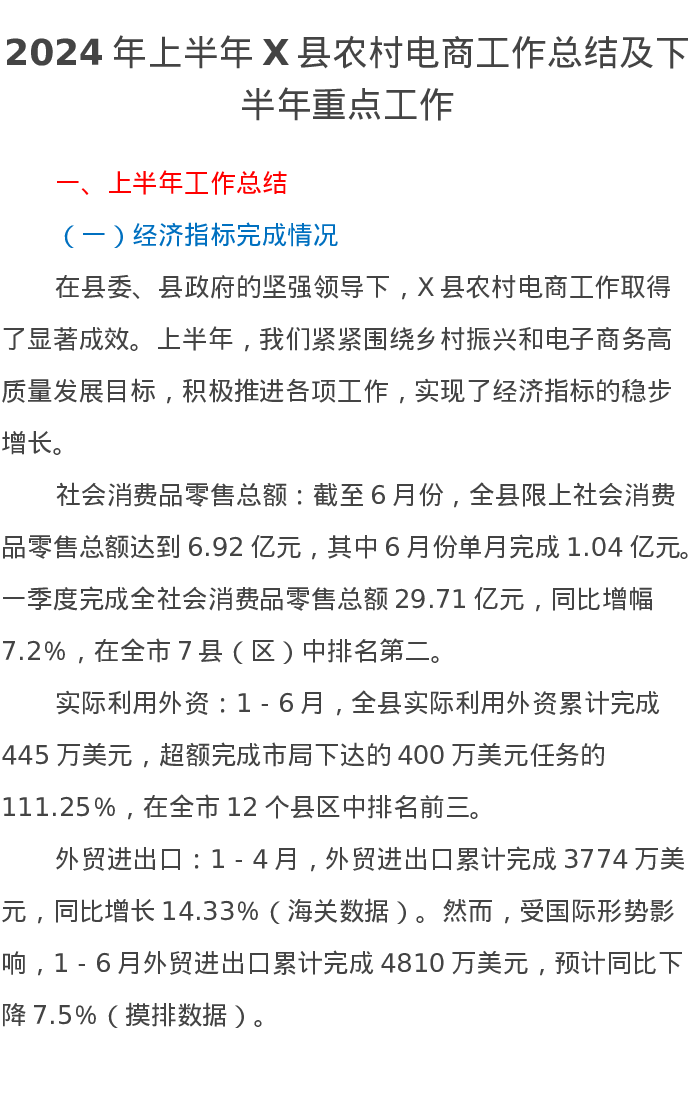 2024年上半年X县农村电商工作总结及下半年重点工作

一、上半年工作总结

（一）经济指标完成情况

在县委、县政府的坚强领导下，X县农村电商工作取得了显著成效。上半年，我们紧紧围绕乡村振兴和电子商务高质量发展目标，积极推进各项工作，实现了经济指标的稳步增长。

社会消费品零售总额：截至6月份，全县限上社会消费品零售总额达到6.92亿元，其中6月份单月完成1.04亿元。一季度完成全社会消费品零售总额29.71亿元，同比增幅7.2%，在全市7县（区）中排名第二。

实际利用外资：1-6月，全县实际利用外资累计完成445万美元，超额完成市局下达的400万美元任务的111.25%，在全市12个县区中排名前三。

外贸进出口：1-4月，外贸进出口累计完成3774万美元，同比增长14.33%（海关数据）。然而，受国际形势影响，1-6月外贸进出口累计完成4810万美元，预计同比下降7.5%（摸排数据）。